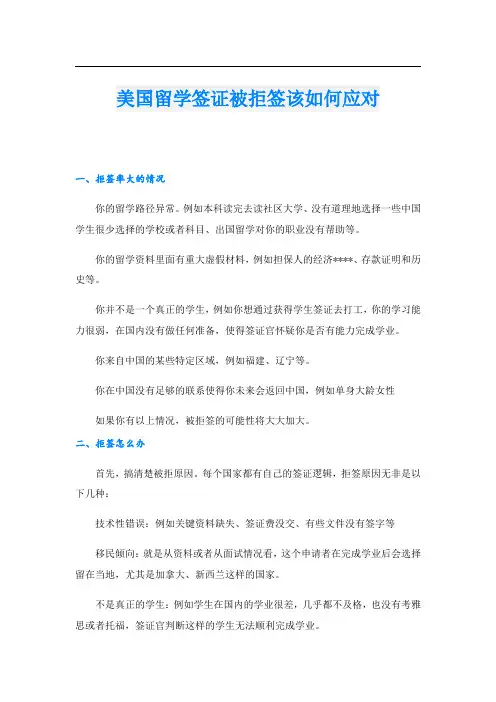 美国留学签证被拒签该如何应对

一、拒签率大的情况

你的留学路径异常。例如本科读完去读社区大学、没有道理地选择一些中国学生很少选择的学校或者科目、出国留学对你的职业没有帮助等。

你的留学资料里面有重大虚假材料，例如担保人的经济****、存款证明和历史等。

你并不是一个真正的学生，例如你想通过获得学生签证去打工，你的学习能力很弱，在国内没有做任何准备，使得签证官怀疑你是否有能力完成学业。

你来自中国的某些特定区域，例如福建、辽宁等。

你在中国没有足够的联系使得你未来会返回中国，例如单身大龄女性

如果你有以上情况，被拒签的可能性将大大加大。

二、拒签怎么办

首先，搞清楚被拒原因。每个国家都有自己的签证逻辑，拒签原因无非是以下几种：

技术性错误：例如关键资料缺失、签证费没交、有些文件没有签字等

移民倾向：就是从资料或者从面试情况看，这个申请者在完成学业后会选择留在当地，尤其是加拿大、新西兰这样的国家。

不是真正的学生：例如学生在国内的学业很差，几乎都不及格，也没有考雅思或者托福，签证官判断这样的学生无法顺利完成学业。